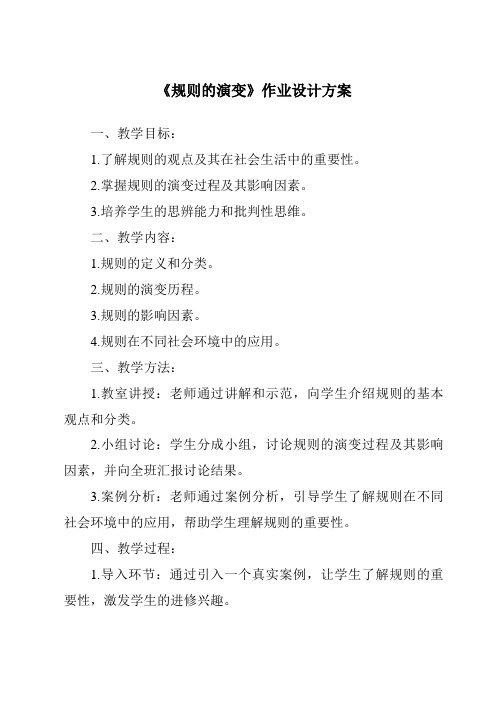 《规则的演变》作业设计方案

一、教学目标：

1.了解规则的观点及其在社会生活中的重要性。

2.掌握规则的演变过程及其影响因素。

3.培养学生的思辨能力和批判性思维。

二、教学内容：

1.规则的定义和分类。

2.规则的演变历程。

3.规则的影响因素。

4.规则在不同社会环境中的应用。

三、教学方法：

1.教室讲授：老师通过讲解和示范，向学生介绍规则的基本观点和分类。

2.小组讨论：学生分成小组，讨论规则的演变过程及其影响因素，并向全班汇报讨论结果。

3.案例分析：老师通过案例分析，引导学生了解规则在不同社会环境中的应用，帮助学生理解规则的重要性。

四、教学过程：

1.导入环节：通过引入一个真实案例，让学生了解规则的重要性，激发学生的进修兴趣。